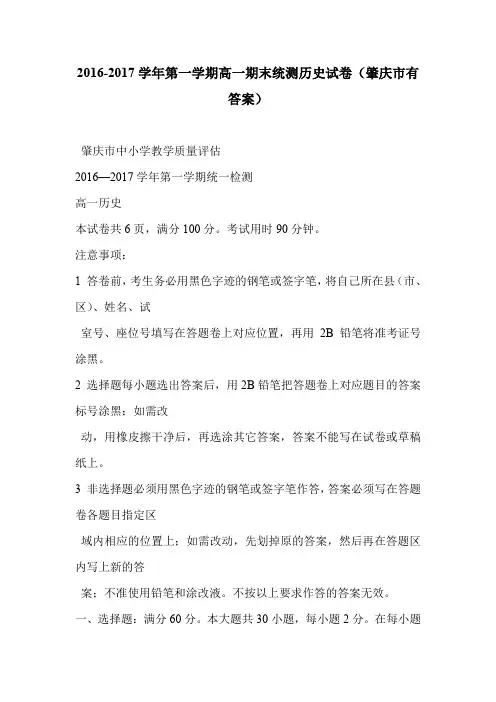 2016-2017 学年第一学期高一期末统测历史试卷（肇庆市有答案）

肇庆市中小学教学质量评估

2016—2017 学年第一学期统一检测

高一历史

本试卷共 6 页，满分 100 分。考试用时 90 分钟。

注意事项：

1 答卷前，考生务必用黑色字迹的钢笔或签字笔，将自己所在县（市、区）、姓名、试

室号、座位号填写在答题卷上对应位置，再用 2B 铅笔将准考证号涂黑。

2 选择题每小题选出答案后，用 2B 铅笔把答题卷上对应题目的答案标号涂黑；如需改

动，用橡皮擦干净后，再选涂其它答案，答案不能写在试卷或草稿纸上。

3 非选择题必须用黑色字迹的钢笔或签字笔作答，答案必须写在答题卷各题目指定区

域内相应的位置上；如需改动，先划掉原的答案，然后再在答题区内写上新的答

案；不准使用铅笔和涂改液。不按以上要求作答的答案无效。

一、选择题：满分 60 分。本大题共 30 小题，每小题 2 分。在每小题